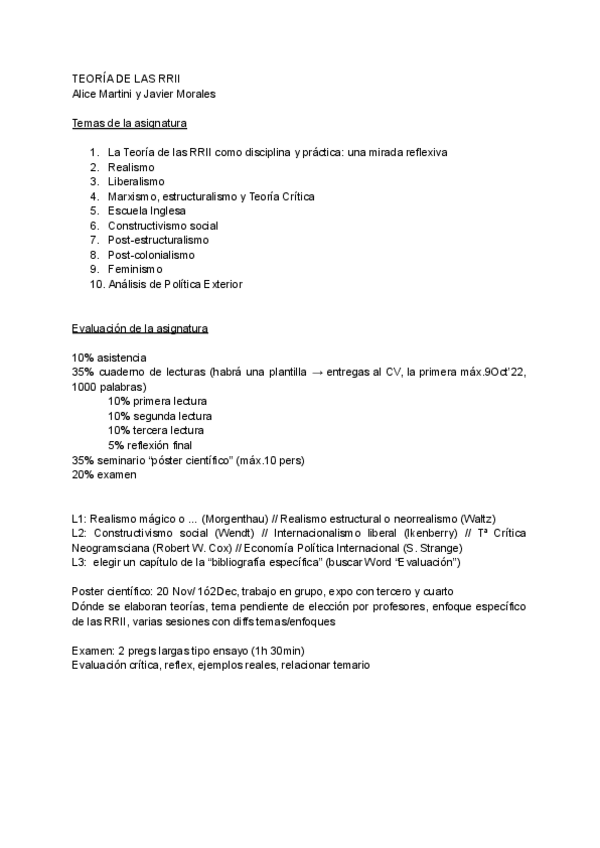 TEORÍA DE LAS RRII
Alice Martini y Javier Morales

Temas de la asignatura

1. La Teoría de las RRII como disciplina y práctica: una mirada reflexiva
2. Realismo
3. Liberalismo
4. Marxismo, estructuralismo y Teoría Crítica
5. Escuela Inglesa
6. Constructivismo social
7. Post-estructuralismo
8. Post-colonialismo
9. Feminismo
10. Análisis de Política Exterior

Evaluación de la asignatura

10% asistencia
35% cuaderno de lecturas (habrá una plantilla → entregas al CV, la primera máx.9Oct'22, 1000 palabras)
10% primera lectura
10% segunda lectura
10% tercera lectura
5% reflexión final
35% seminario "póster científico" (máx.10 pers)
20% examen

L1: Realismo mágico o ... (Morgenthau) // Realismo estructural o neorrealismo (Waltz)
L2: Constructivismo social (Wendt) // Internacionalismo liberal (Ikenberry) // Tª Crítica Neogramsciana (Robert W. Cox) // Economía Política Internacional (S. Strange)
L3: elegir un capítulo de la "bibliografía específica" (buscar Word "Evaluación")

Poster científico: 20 Nov/ 1ó2Dec, trabajo en grupo, expo con tercero y cuarto
Dónde se elaboran teorías, tema pendiente de elección por profesores, enfoque específico de las RRII, varias sesiones con diffs temas/enfoques

Examen: 2 pregs largas tipo ensayo (1h 30min)
Evaluación crítica, reflex, ejemplos reales, relacionar temario